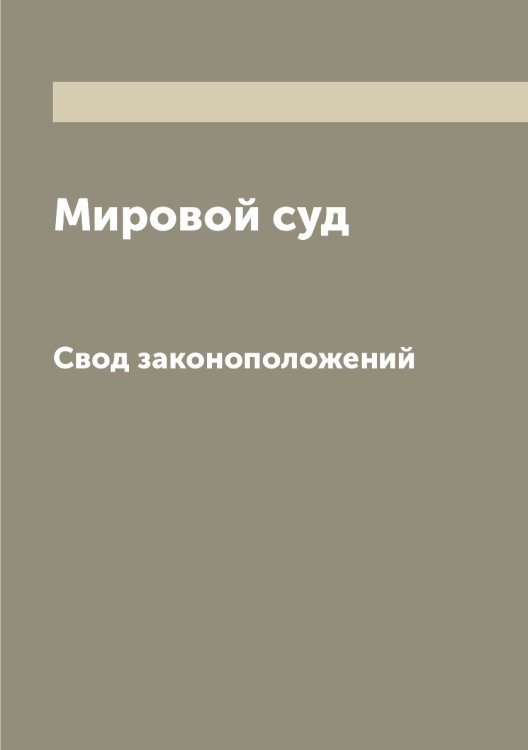 Мировой суд

Свод законоположений